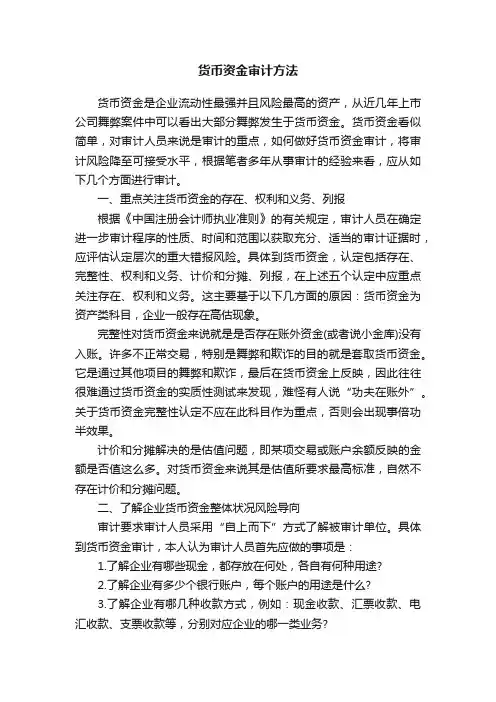 货币资金审计方法

货币资金是企业流动性最强并且风险最高的资产，从近几年上市公司舞弊案件中可以看出大部分舞弊发生于货币资金。货币资金看似简单，对审计人员来说是审计的重点，如何做好货币资金审计，将审计风险降至可接受水平，根据笔者多年从事审计的经验来看，应从如下几个方面进行审计。

一、重点关注货币资金的存在、权利和义务、列报

根据《中国注册会计师执业准则》的有关规定，审计人员在确定进一步审计程序的性质、时间和范围以获取充分、适当的审计证据时，应评估认定层次的重大错报风险。具体到货币资金，认定包括存在、完整性、权利和义务、计价和分摊、列报，在上述五个认定中应重点关注存在、权利和义务。这主要基于以下几方面的原因：货币资金为资产类科目，企业一般存在高估现象。

完整性对货币资金来说就是是否存在账外资金(或者说小金库)没有入账。许多不正常交易，特别是舞弊和欺诈的目的就是套取货币资金。它是通过其他项目的舞弊和欺诈，最后在货币资金上反映，因此往往很难通过货币资金的实质性测试来发现，难怪有人说“功夫在账外”。关于货币资金完整性认定不应在此科目作为重点，否则会出现事倍功半效果。

计价和分摊解决的是估值问题，即某项交易或账户余额反映的金额是否值这么多。对货币资金来说其是估值所要求最高标准，自然不存在计价和分摊问题。

二、了解企业货币资金整体状况风险导向

审计要求审计人员采用“自上而下”方式了解被审计单位。具体到货币资金审计，本人认为审计人员首先应做的事项是：

1.了解企业有哪些现金，都存放在何处，各自有何种用途?

2.了解企业有多少个银行账户，每个账户的用途是什么?

3.了解企业有哪几种收款方式，例如：现金收款、汇票收款、电汇收款、支票收款等，分别对应企业的哪一类业务?